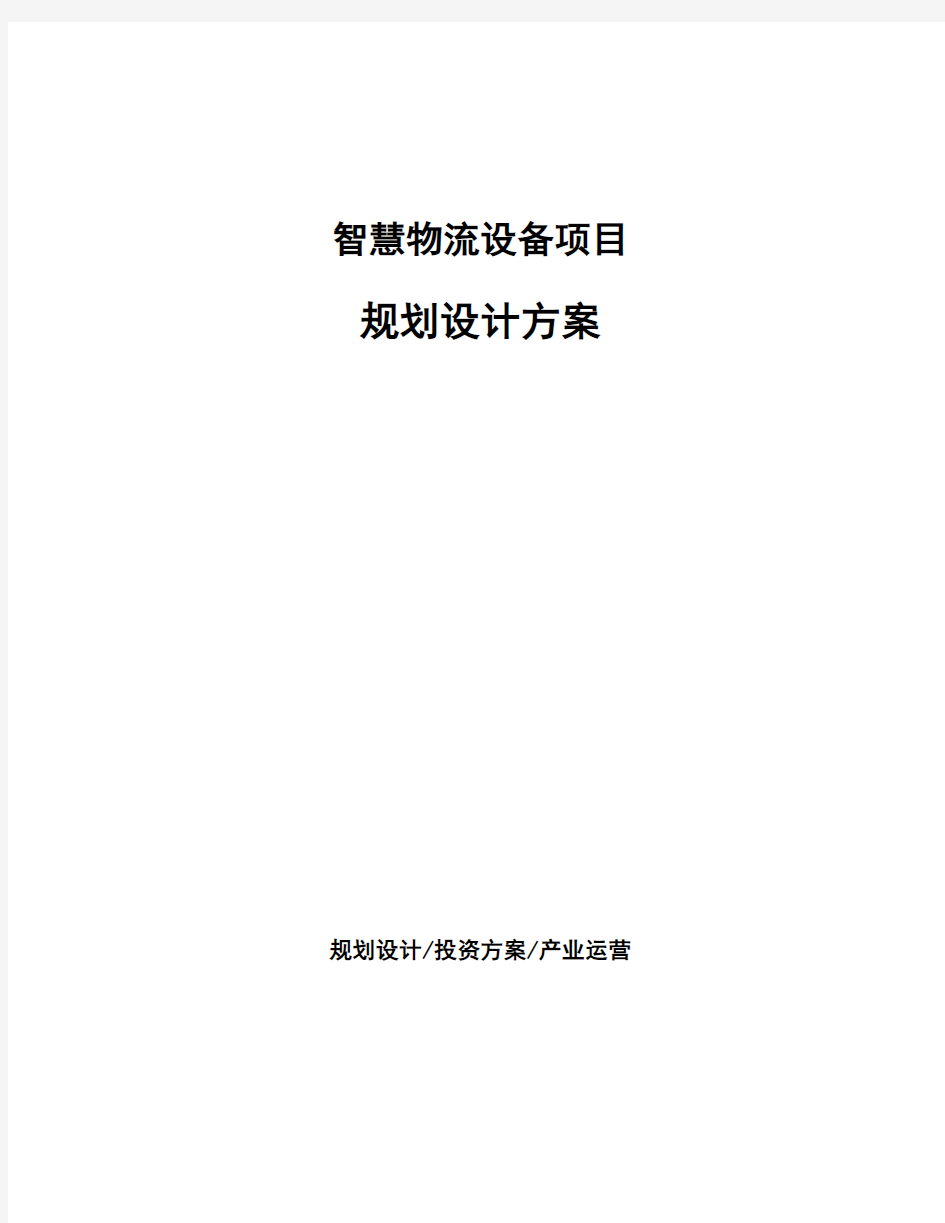 智慧物流设备项目

规划设计方案

规划设计/投资方案/产业运营